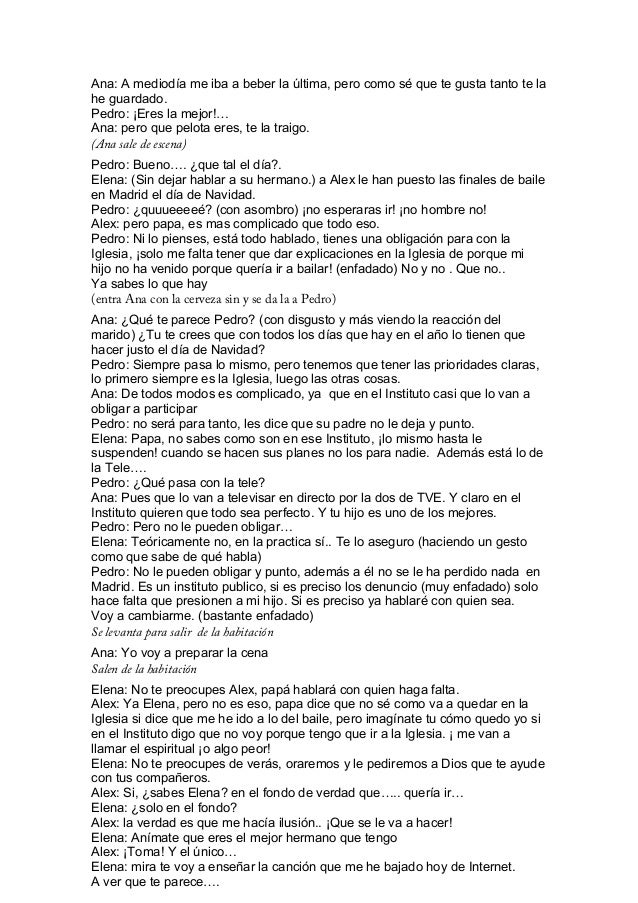 Ana: A mediodía me iba a beber la última, pero como sé que te gusta tanto te la he guardado.
Pedro: ¡Eres la mejor!…
Ana: pero que pelota eres, te la traigo.
(Ana sale de escena)

Pedro: Bueno…. ¿que tal el día?.
Elena: (Sin dejar hablar a su hermano.) a Alex le han puesto las finales de baile en Madrid el día de Navidad.
Pedro: ¿quuueeeeé? (con asombro) ¡no esperaras ir! ¡no hombre no!
Alex: pero papa, es mas complicado que todo eso.
Pedro: Ni lo pienses, está todo hablado, tienes una obligación para con la Iglesia, ¡solo me falta tener que dar explicaciones en la Iglesia de porque mi hijo no ha venido porque quería ir a bailar! (enfadado) No y no . Que no..
Ya sabes lo que hay
(entra Ana con la cerveza sin y se da la a Pedro)

Ana: ¿Qué te parece Pedro? (con disgusto y más viendo la reacción del marido) ¿Tu te crees que con todos los días que hay en el año lo tienen que hacer justo el día de Navidad?
Pedro: Siempre pasa lo mismo, pero tenemos que tener las prioridades claras, lo primero siempre es la Iglesia, luego las otras cosas.
Ana: De todos modos es complicado, ya que en el Instituto casi que lo van a obligar a participar
Pedro: no será para tanto, les dice que su padre no le deja y punto.
Elena: Papa, no sabes como son en ese Instituto, ¡lo mismo hasta le suspenden! cuando se hacen sus planes no los para nadie. Además está lo de la Tele….
Pedro: ¿Qué pasa con la tele?
Ana: Pues que lo van a televisar en directo por la dos de TVE. Y claro en el Instituto quieren que todo sea perfecto. Y tu hijo es uno de los mejores.
Pedro: Pero no le pueden obligar…
Elena: Teóricamente no, en la practica sí.. Te lo aseguro (haciendo un gesto como que sabe de qué habla)
Pedro: No le pueden obligar y punto, además a él no se le ha perdido nada en Madrid. Es un instituto publico, si es preciso los denuncio (muy enfadado) solo hace falta que presionen a mi hijo. Si es preciso ya hablaré con quien sea. Voy a cambiarme. (bastante enfadado)
Se levanta para salir de la habitación

Ana: Yo voy a preparar la cena
Salen de la habitación

Elena: No te preocupes Alex, papá hablará con quien haga falta.
Alex: Ya Elena, pero no es eso, papa dice que no sé como va a quedar en la Iglesia si dice que me he ido a lo del baile, pero imagínate tu cómo quedo yo si en el Instituto digo que no voy porque tengo que ir a la Iglesia. ¡ me van a llamar el espiritual ¡o algo peor!
Elena: No te preocupes de verás, oraremos y le pediremos a Dios que te ayude con tus compañeros.
Alex: Si, ¿sabes Elena? en el fondo de verdad que….. quería ir…
Elena: ¿solo en el fondo?
Alex: la verdad es que me hacía ilusión.. ¡Que se le va a hacer!
Elena: Anímate que eres el mejor hermano que tengo
Alex: ¡Toma! Y el único…
Elena: mira te voy a enseñar la canción que me he bajado hoy de Internet.
A ver que te parece….